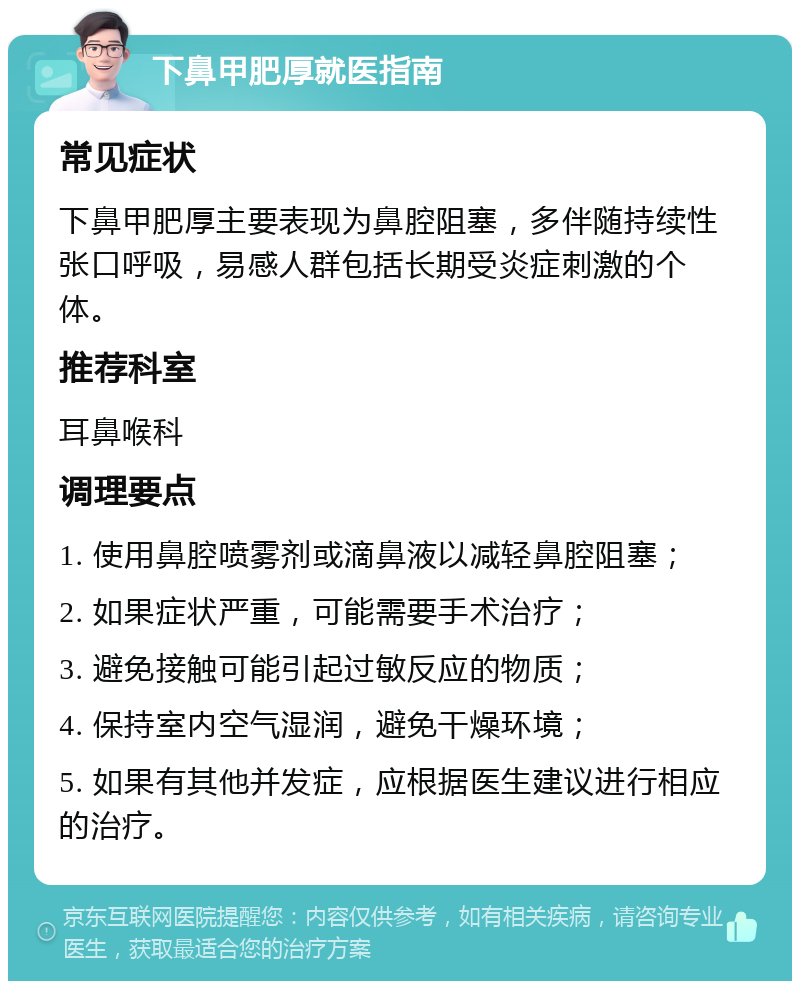 下鼻甲肥厚就医指南

常见症状

下鼻甲肥厚主要表现为鼻腔阻塞，多伴随持续性张口呼吸，易感人群包括长期受炎症刺激的个体。

推荐科室

耳鼻喉科

调理要点

1. 使用鼻腔喷雾剂或滴鼻液以减轻鼻腔阻塞；

2. 如果症状严重，可能需要手术治疗；

3. 避免接触可能引起过敏反应的物质；

4. 保持室内空气湿润，避免干燥环境；

5. 如果有其他并发症，应根据医生建议进行相应的治疗。

京东互联网医院提醒您：内容仅供参考，如有相关疾病，请咨询专业医生，获取最适合您的治疗方案